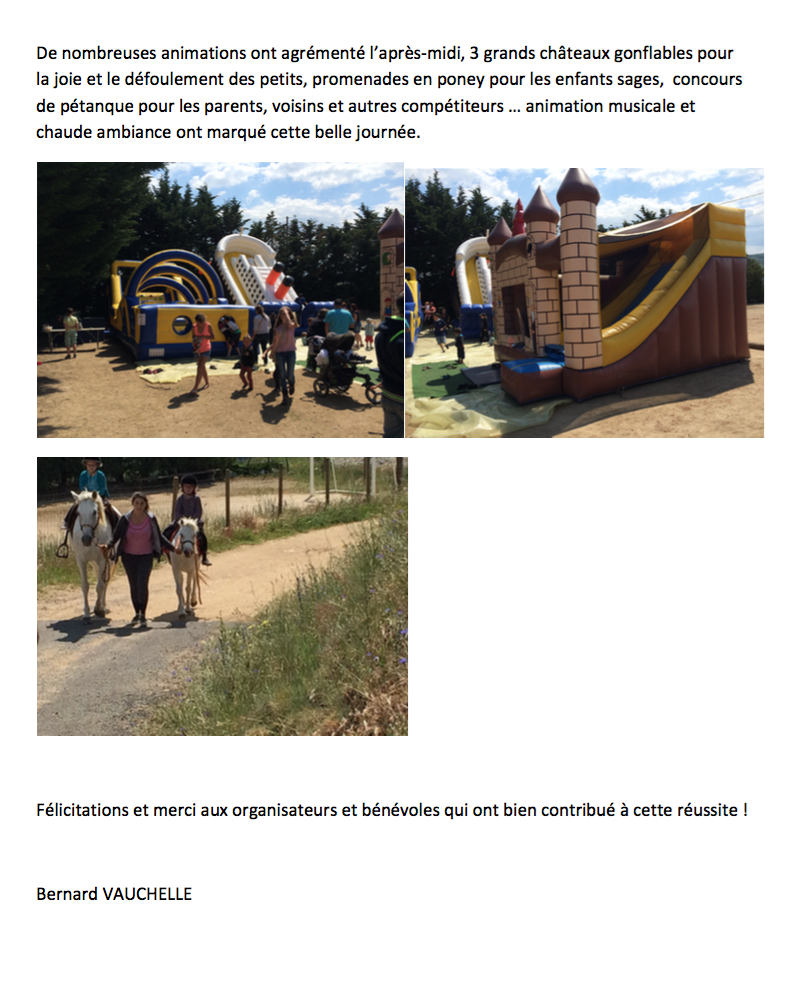 De nombreuses animations ont agrémenté l'après-midi, 3 grands châteaux gonflables pour la joie et le défoulement des petits, promenades en poney pour les enfants sages, concours de pétanque pour les parents, voisins et autres compétiteurs … animation musicale et chaude ambiance ont marqué cette belle journée.

Félicitations et merci aux organisateurs et bénévoles qui ont bien contribué à cette réussite !

Bernard VAUCHELLE